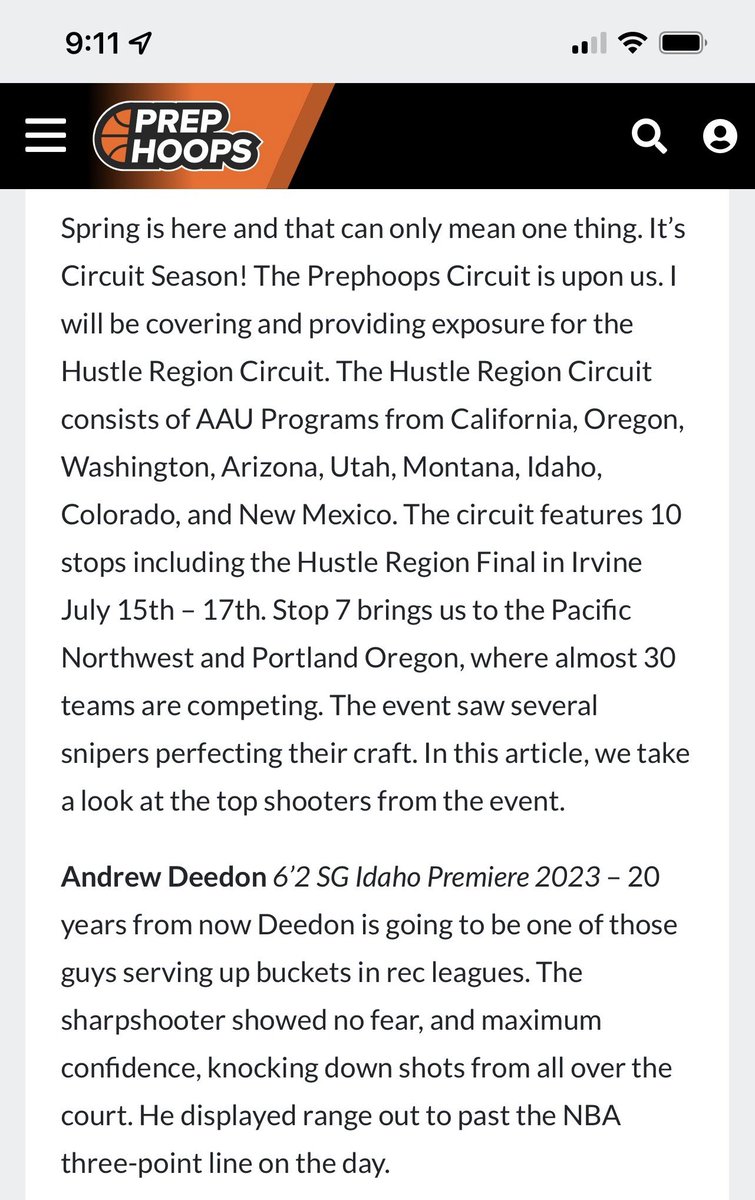 9:11

PREP HOOPS

Spring is here and that can only mean one thing. It's Circuit Season! The Prephoops Circuit is upon us. I will be covering and providing exposure for the Hustle Region Circuit. The Hustle Region Circuit consists of AAU Programs from California, Oregon, Washington, Arizona, Utah, Montana, Idaho, Colorado, and New Mexico. The circuit features 10 stops including the Hustle Region Final in Irvine July 15th – 17th. Stop 7 brings us to the Pacific Northwest and Portland Oregon, where almost 30 teams are competing. The event saw several snipers perfecting their craft. In this article, we take a look at the top shooters from the event.

Andrew Deedon 6'2 SG Idaho Premiere 2023 – 20 years from now Deedon is going to be one of those guys serving up buckets in rec leagues. The sharpshooter showed no fear, and maximum confidence, knocking down shots from all over the court. He displayed range out to past the NBA three-point line on the day.